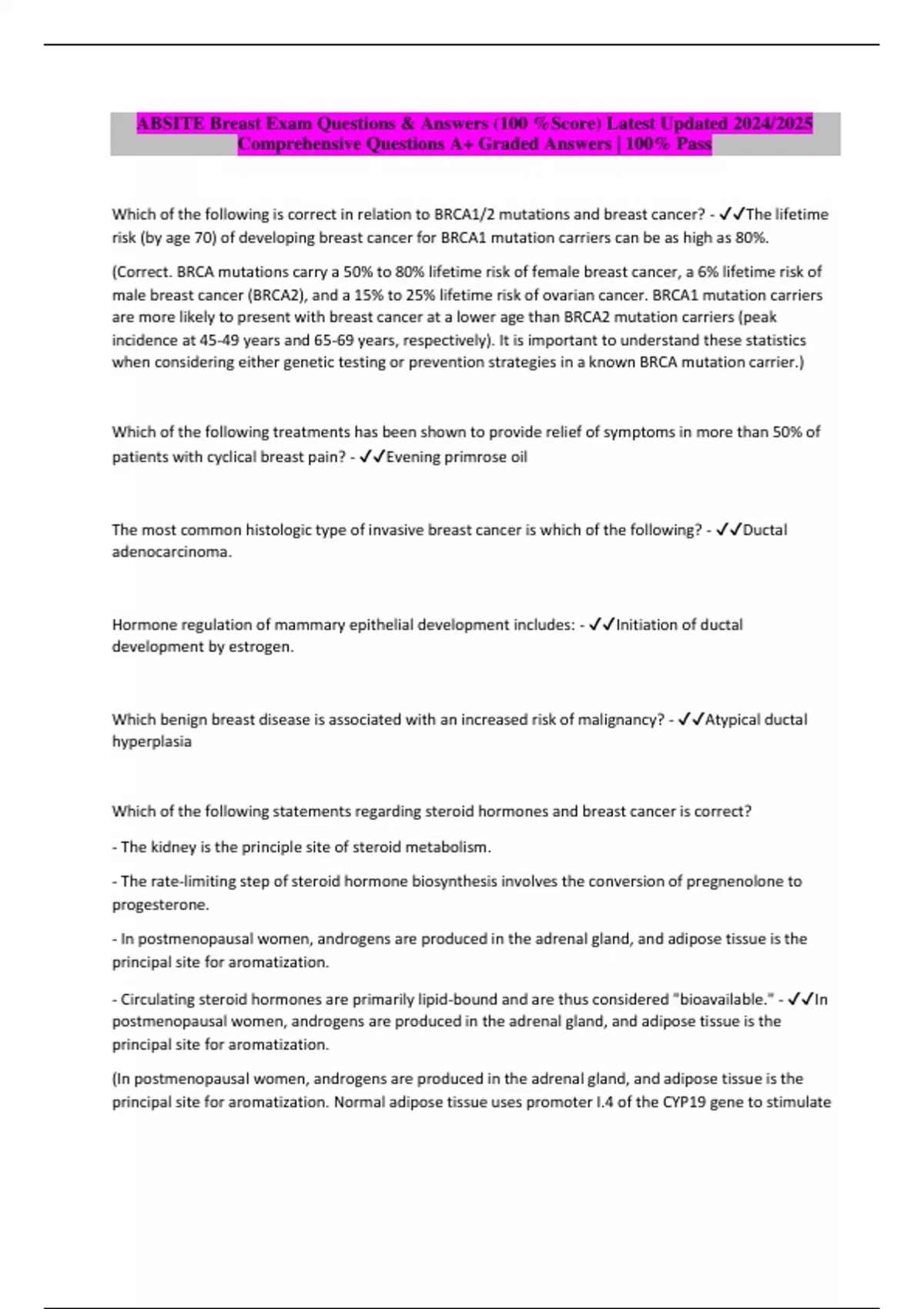 ABSITE Breast Exam Questions & Answers (100 %Score) Latest Updated 2024/2025 Comprehensive Questions A+ Graded Answers | 100% Pass

Which of the following is correct in relation to BRCA1/2 mutations and breast cancer? - ✓✓The lifetime risk (by age 70) of developing breast cancer for BRCA1 mutation carriers can be as high as 80%.

(Correct. BRCA mutations carry a 50% to 80% lifetime risk of female breast cancer, a 6% lifetime risk of male breast cancer (BRCA2), and a 15% to 25% lifetime risk of ovarian cancer. BRCA1 mutation carriers are more likely to present with breast cancer at a lower age than BRCA2 mutation carriers (peak incidence at 45-49 years and 65-69 years, respectively). It is important to understand these statistics when considering either genetic testing or prevention strategies in a known BRCA mutation carrier.)

Which of the following treatments has been shown to provide relief of symptoms in more than 50% of patients with cyclical breast pain? - ✓✓Evening primrose oil

The most common histologic type of invasive breast cancer is which of the following? - ✓✓Ductal adenocarcinoma.

Hormone regulation of mammary epithelial development includes: - ✓✓Initiation of ductal development by estrogen.

Which benign breast disease is associated with an increased risk of malignancy? - ✓✓Atypical ductal hyperplasia

Which of the following statements regarding steroid hormones and breast cancer is correct?

- The kidney is the principle site of steroid metabolism.

- The rate-limiting step of steroid hormone biosynthesis involves the conversion of pregnenolone to progesterone.

- In postmenopausal women, androgens are produced in the adrenal gland, and adipose tissue is the principal site for aromatization.

- Circulating steroid hormones are primarily lipid-bound and are thus considered "bioavailable." - ✓✓In postmenopausal women, androgens are produced in the adrenal gland, and adipose tissue is the principal site for aromatization.

(In postmenopausal women, androgens are produced in the adrenal gland, and adipose tissue is the principal site for aromatization. Normal adipose tissue uses promoter I.4 of the CYP19 gene to stimulate